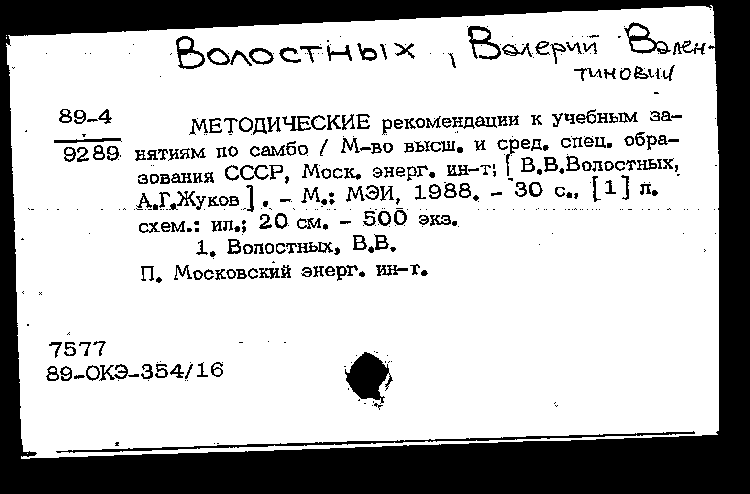 Волостных, Валерий Валентинович

89-4
9289

МЕТОДИЧЕСКИЕ рекомендации к учебным занятиям по самбо / М-во высш. и сред. спец. образования СССР, Моск. энерг. ин-т; [ В.В.Волостных, А.Г.Жуков ]. - М.: МЭИ, 1988. - 30 с., [1] л. схем.: ил.; 20 см. - 500 экз.

1. Волостных, В.В.
П. Московский энерг. ин-т.

7577
89-ОКЭ-354/16